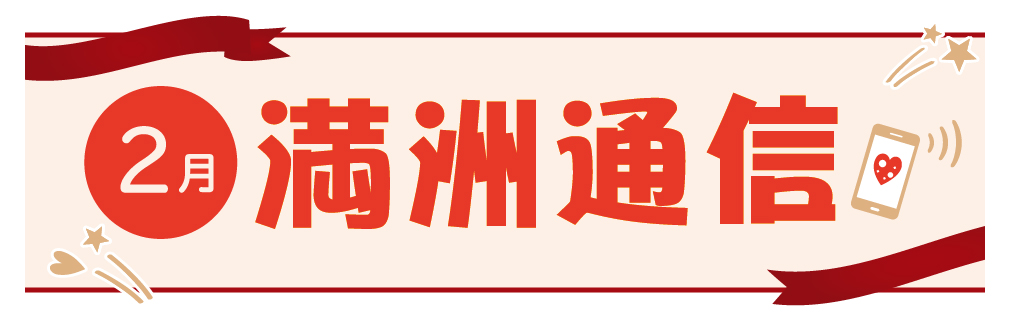 2月 満洲通信